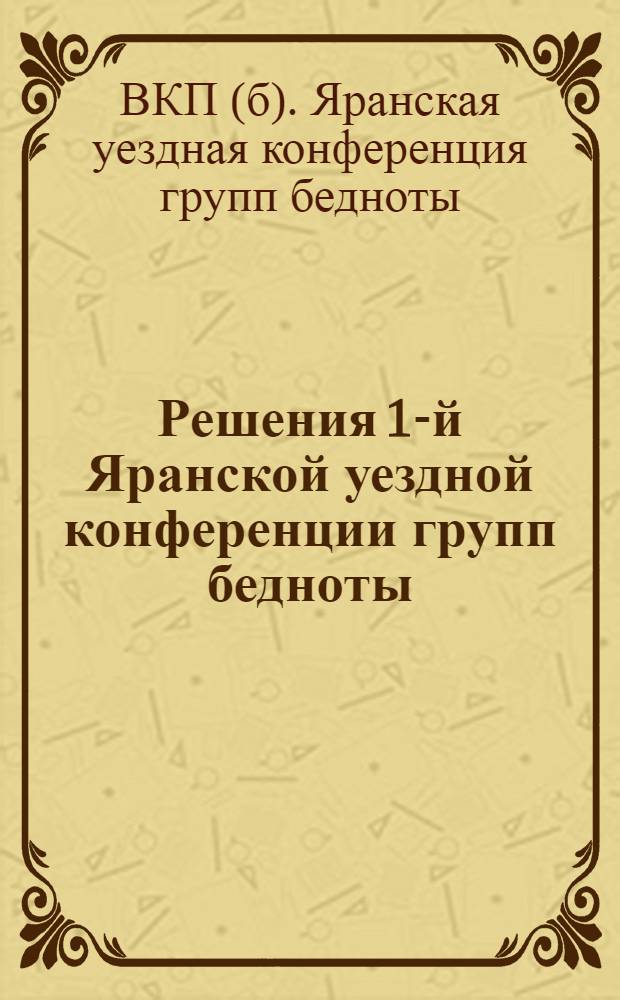 ВКП (б). Яранская уездная конференция групп бедноты

Решения 1-й Яранской уездной конференции групп бедноты